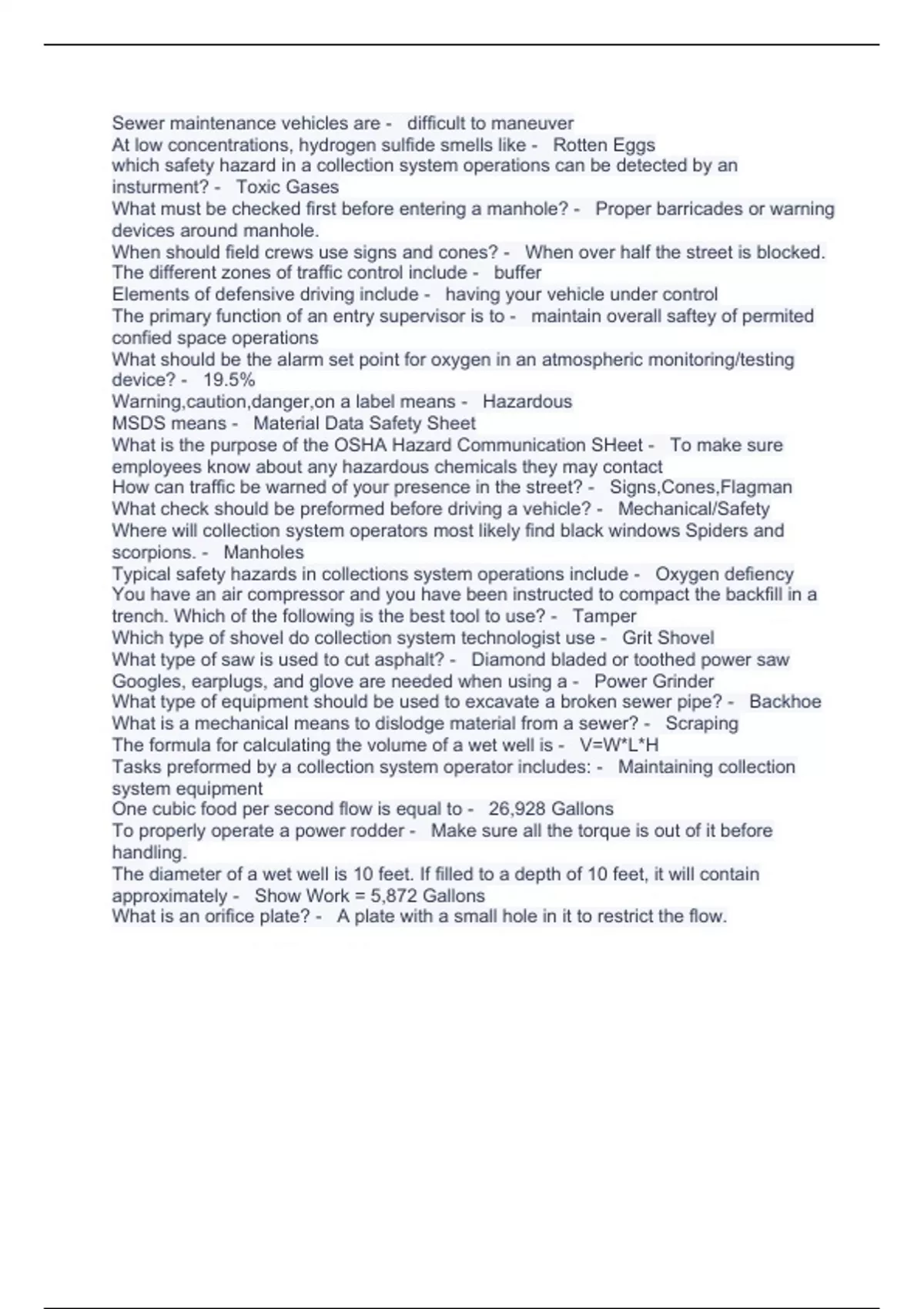 Sewer maintenance vehicles are - difficult to maneuver
At low concentrations, hydrogen sulfide smells like - Rotten Eggs
which safety hazard in a collection system operations can be detected by an insturment? - Toxic Gases
What must be checked first before entering a manhole? - Proper barricades or warning devices around manhole.
When should field crews use signs and cones? - When over half the street is blocked.
The different zones of traffic control include - buffer
Elements of defensive driving include - having your vehicle under control
The primary function of an entry supervisor is to - maintain overall saftey of permited confied space operations
What should be the alarm set point for oxygen in an atmospheric monitoring/testing device? - 19.5%
Warning,caution,danger,on a label means - Hazardous
MSDS means - Material Data Safety Sheet
What is the purpose of the OSHA Hazard Communication SHeet - To make sure employees know about any hazardous chemicals they may contact
How can traffic be warned of your presence in the street? - Signs,Cones,Flagman
What check should be preformed before driving a vehicle? - Mechanical/Safety
Where will collection system operators most likely find black windows Spiders and scorpions. - Manholes
Typical safety hazards in collections system operations include - Oxygen defiency
You have an air compressor and you have been instructed to compact the backfill in a trench. Which of the following is the best tool to use? - Tamper
Which type of shovel do collection system technologist use - Grit Shovel
What type of saw is used to cut asphalt? - Diamond bladed or toothed power saw
Googles, earplugs, and glove are needed when using a - Power Grinder
What type of equipment should be used to excavate a broken sewer pipe? - Backhoe
What is a mechanical means to dislodge material from a sewer? - Scraping
The formula for calculating the volume of a wet well is - V=W*L*H
Tasks preformed by a collection system operator includes: - Maintaining collection system equipment
One cubic food per second flow is equal to - 26,928 Gallons
To properly operate a power rodder - Make sure all the torque is out of it before handling.
The diameter of a wet well is 10 feet. If filled to a depth of 10 feet, it will contain approximately - Show Work = 5,872 Gallons
What is an orifice plate? - A plate with a small hole in it to restrict the flow.